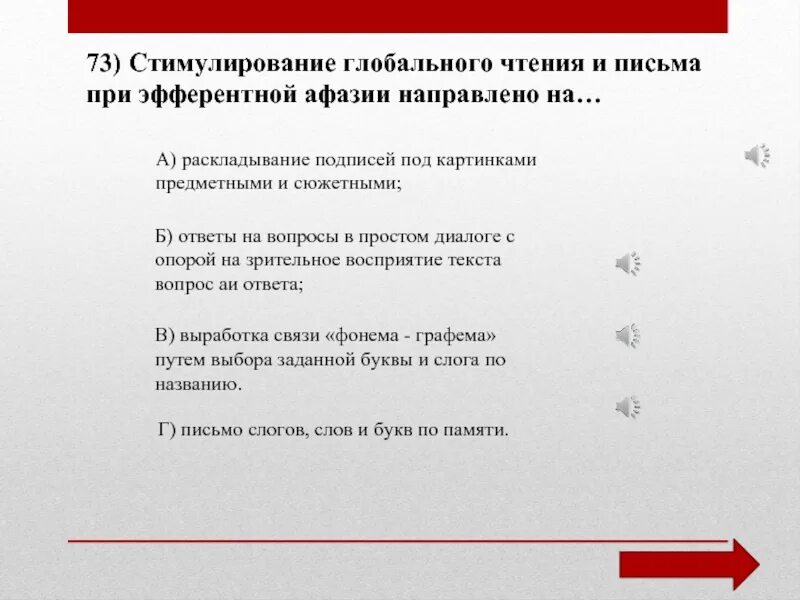 73) Стимулирование глобального чтения и письма при эфферентной афазии направлено на…

А) раскладывание подписей под картинками предметными и сюжетными;

Б) ответы на вопросы в простом диалоге с опорой на зрительное восприятие текста вопрос аи ответа;

В) выработка связи «фонема - графема» путем выбора заданной буквы и слога по названию.

Г) письмо слогов, слов и букв по памяти.